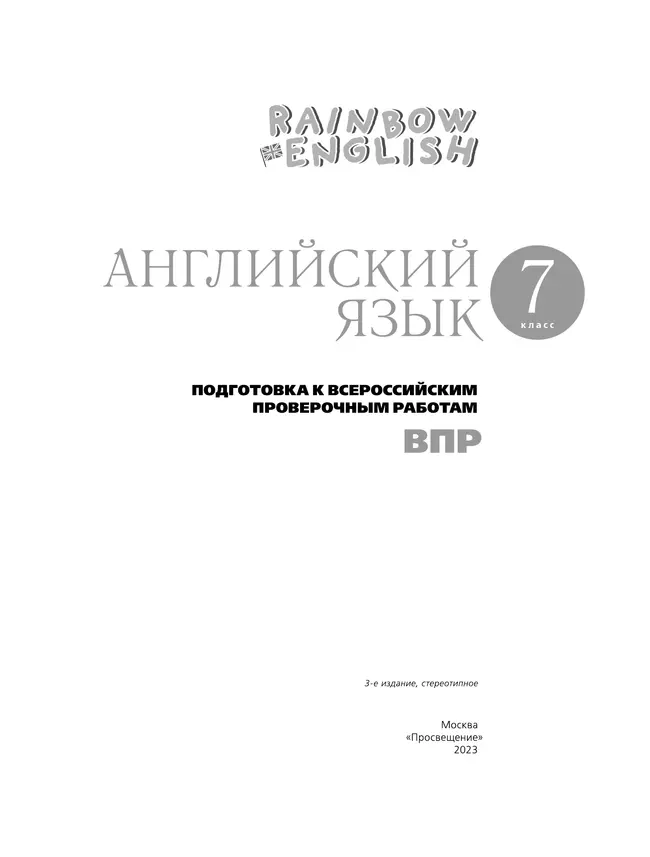 RAINBOW ENGLISH

АНГЛИЙСКИЙ ЯЗЫК

7 класс

ПОДГОТОВКА К ВСЕРОССИЙСКИМ ПРОВЕРОЧНЫМ РАБОТАМ

ВПР

3-е издание, стереотипное

Москва
«Просвещение»
2023